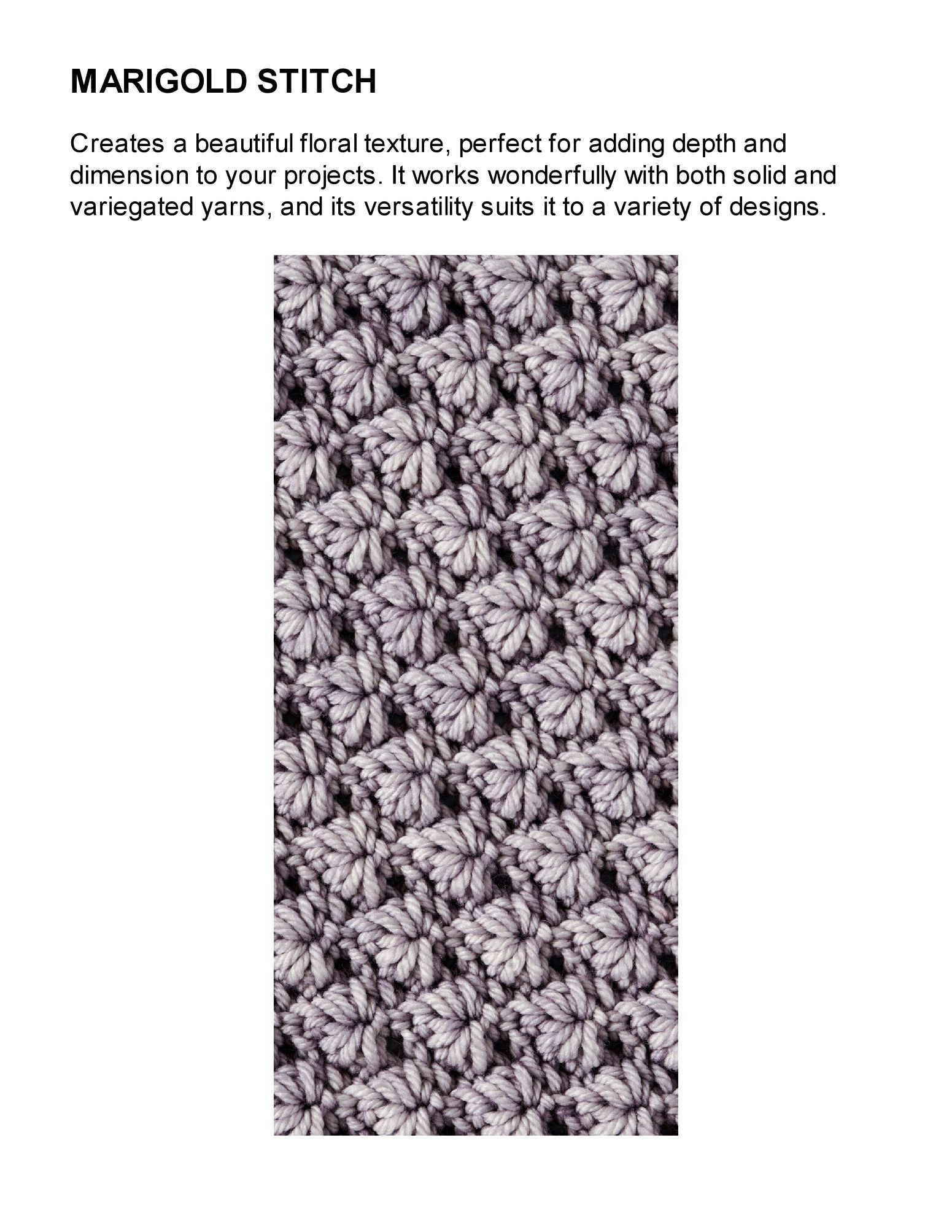 MARIGOLD STITCH

Creates a beautiful floral texture, perfect for adding depth and dimension to your projects. It works wonderfully with both solid and variegated yarns, and its versatility suits it to a variety of designs.